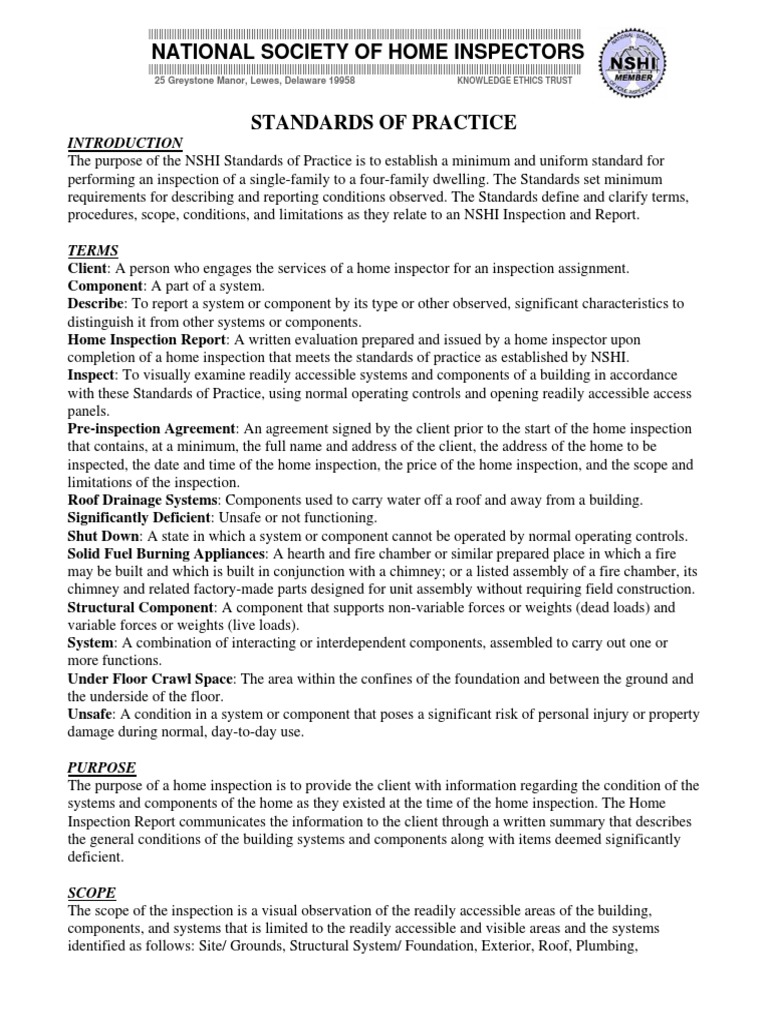 NATIONAL SOCIETY OF HOME INSPECTORS
25 Greystone Manor, Lewes, Delaware 19958
KNOWLEDGE ETHICS TRUST

NSHI
MEMBER

STANDARDS OF PRACTICE

INTRODUCTION
The purpose of the NSHI Standards of Practice is to establish a minimum and uniform standard for performing an inspection of a single-family to a four-family dwelling. The Standards set minimum requirements for describing and reporting conditions observed. The Standards define and clarify terms, procedures, scope, conditions, and limitations as they relate to an NSHI Inspection and Report.

TERMS
Client: A person who engages the services of a home inspector for an inspection assignment.
Component: A part of a system.
Describe: To report a system or component by its type or other observed, significant characteristics to distinguish it from other systems or components.
Home Inspection Report: A written evaluation prepared and issued by a home inspector upon completion of a home inspection that meets the standards of practice as established by NSHI.
Inspect: To visually examine readily accessible systems and components of a building in accordance with these Standards of Practice, using normal operating controls and opening readily accessible access panels.
Pre-inspection Agreement: An agreement signed by the client prior to the start of the home inspection that contains, at a minimum, the full name and address of the client, the address of the home to be inspected, the date and time of the home inspection, the price of the home inspection, and the scope and limitations of the inspection.
Roof Drainage Systems: Components used to carry water off a roof and away from a building.
Significantly Deficient: Unsafe or not functioning.
Shut Down: A state in which a system or component cannot be operated by normal operating controls.
Solid Fuel Burning Appliances: A hearth and fire chamber or similar prepared place in which a fire may be built and which is built in conjunction with a chimney; or a listed assembly of a fire chamber, its chimney and related factory-made parts designed for unit assembly without requiring field construction.
Structural Component: A component that supports non-variable forces or weights (dead loads) and variable forces or weights (live loads).
System: A combination of interacting or interdependent components, assembled to carry out one or more functions.
Under Floor Crawl Space: The area within the confines of the foundation and between the ground and the underside of the floor.
Unsafe: A condition in a system or component that poses a significant risk of personal injury or property damage during normal, day-to-day use.

PURPOSE
The purpose of a home inspection is to provide the client with information regarding the condition of the systems and components of the home as they existed at the time of the home inspection. The Home Inspection Report communicates the information to the client through a written summary that describes the general conditions of the building systems and components along with items deemed significantly deficient.

SCOPE
The scope of the inspection is a visual observation of the readily accessible areas of the building, components, and systems that is limited to the readily accessible and visible areas and the systems identified as follows: Site/ Grounds, Structural System/ Foundation, Exterior, Roof, Plumbing,